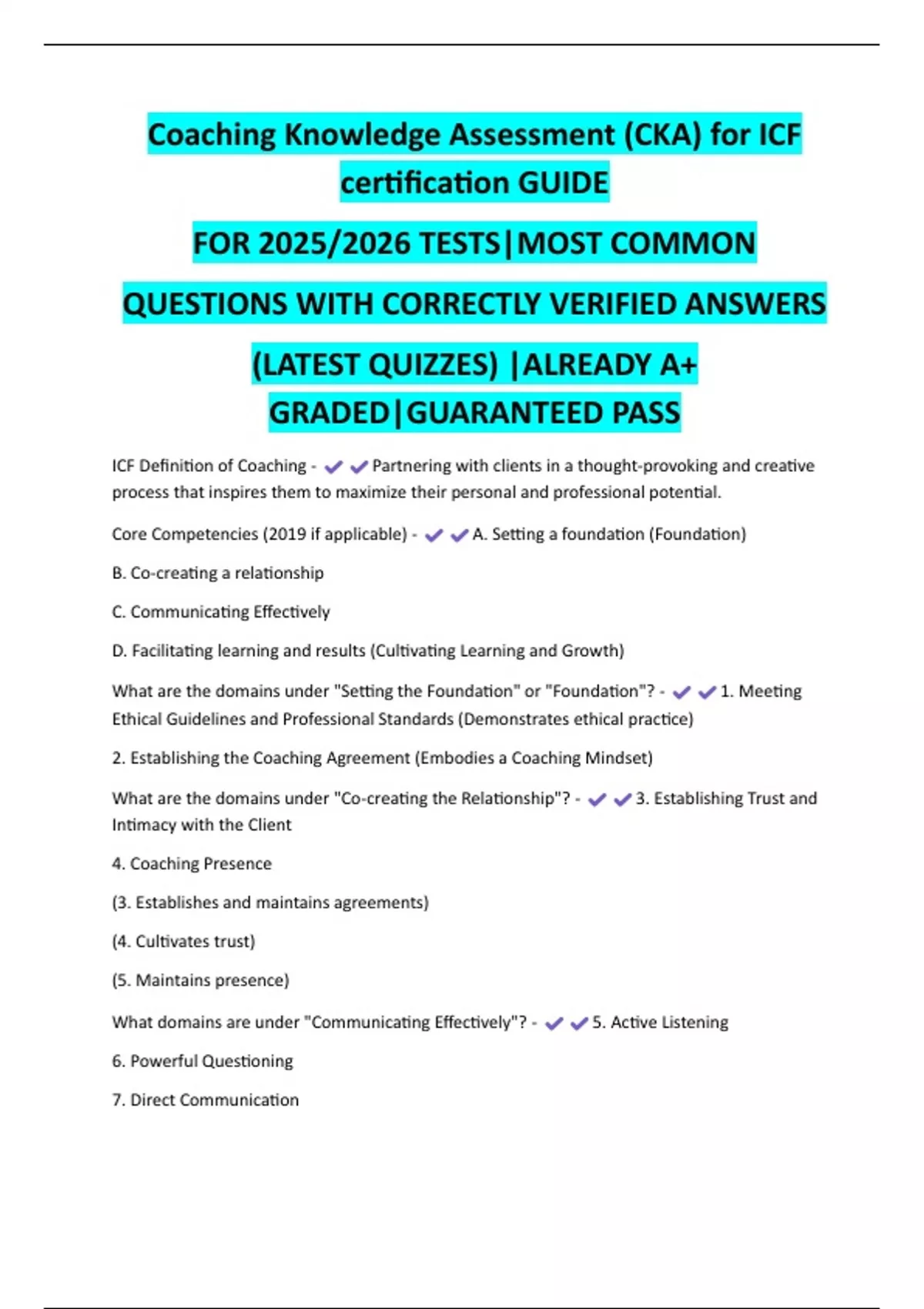 Coaching Knowledge Assessment (CKA) for ICF certification GUIDE

FOR 2025/2026 TESTS|MOST COMMON QUESTIONS WITH CORRECTLY VERIFIED ANSWERS (LATEST QUIZZES) |ALREADY A+ GRADED|GUARANTEED PASS

ICF Definition of Coaching - ✔✔Partnering with clients in a thought-provoking and creative process that inspires them to maximize their personal and professional potential.

Core Competencies (2019 if applicable) - ✔✔A. Setting a foundation (Foundation)

B. Co-creating a relationship

C. Communicating Effectively

D. Facilitating learning and results (Cultivating Learning and Growth)

What are the domains under "Setting the Foundation" or "Foundation"? - ✔✔1. Meeting Ethical Guidelines and Professional Standards (Demonstrates ethical practice)

2. Establishing the Coaching Agreement (Embodies a Coaching Mindset)

What are the domains under "Co-creating the Relationship"? - ✔✔3. Establishing Trust and Intimacy with the Client

4. Coaching Presence

(3. Establishes and maintains agreements)

(4. Cultivates trust)

(5. Maintains presence)

What domains are under "Communicating Effectively"? - ✔✔5. Active Listening

6. Powerful Questioning

7. Direct Communication